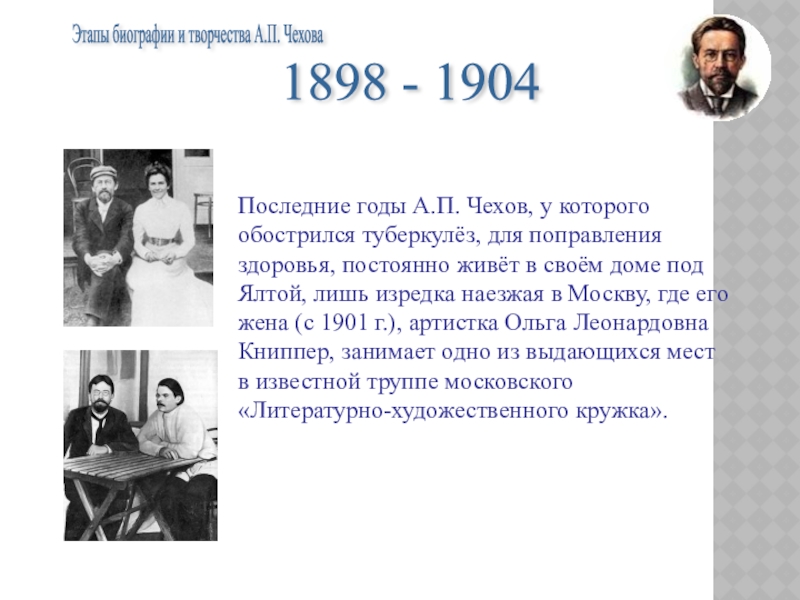 Этапы биографии и творчества А.П. Чехова

1898 - 1904

Последние годы А.П. Чехов, у которого обострился туберкулёз, для поправления здоровья, постоянно живёт в своём доме под Ялтой, лишь изредка наезжая в Москву, где его жена (с 1901 г.), артистка Ольга Леонардовна Книппер, занимает одно из выдающихся мест в известной труппе московского «Литературно-художественного кружка».